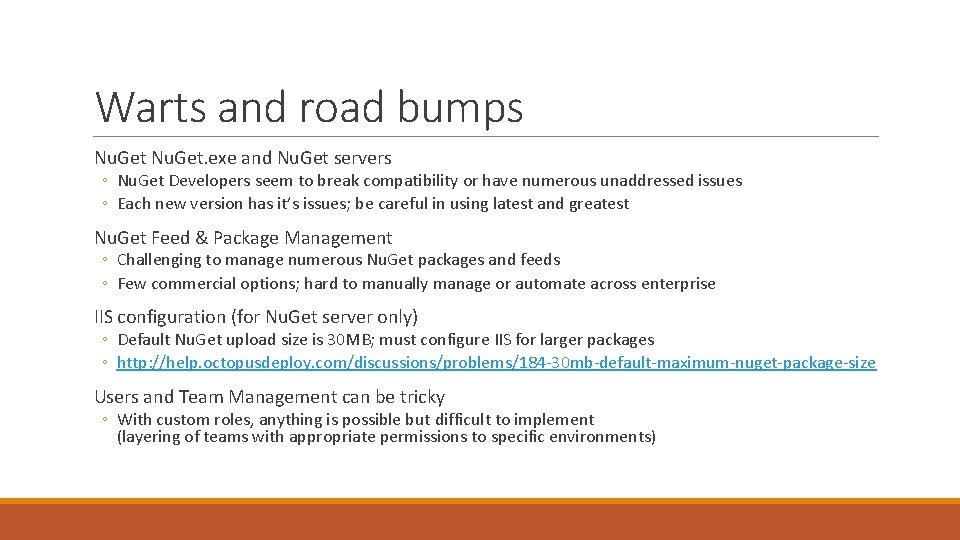 Warts and road bumps

Nu.Get Nu.Get.exe and Nu.Get servers

◦ Nu.Get Developers seem to break compatibility or have numerous unaddressed issues
◦ Each new version has it's issues; be careful in using latest and greatest

Nu.Get Feed & Package Management

◦ Challenging to manage numerous Nu.Get packages and feeds
◦ Few commercial options; hard to manually manage or automate across enterprise

IIS configuration (for Nu.Get server only)

◦ Default Nu.Get upload size is 30MB; must configure IIS for larger packages
◦ http://help.octopusdeploy.com/discussions/problems/184-30mb-default-maximum-nuget-package-size

Users and Team Management can be tricky

◦ With custom roles, anything is possible but difficult to implement (layering of teams with appropriate permissions to specific environments)